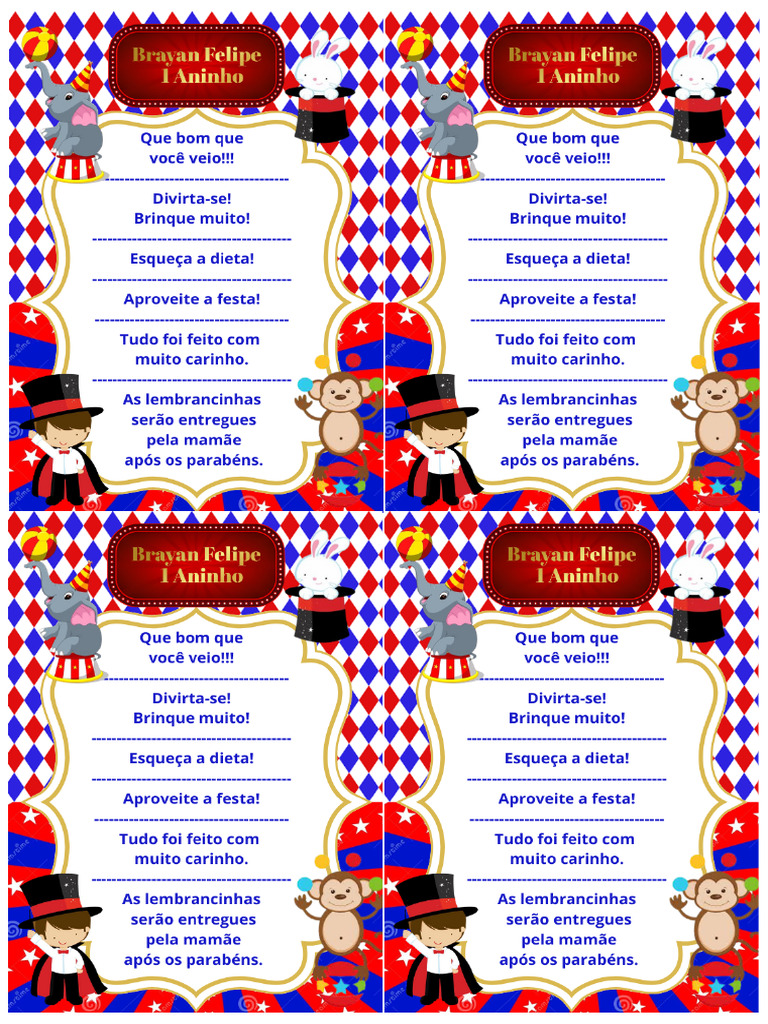 Brayan Felipe
1 Aninho

Que bom que você veio!!!

Divirta-se! Brinque muito!

Esqueça a dieta!

Aproveite a festa!

Tudo foi feito com muito carinho.

As lembrancinhas serão entregues pela mamãe após os parabéns.

Brayan Felipe
1 Aninho

Que bom que você veio!!!

Divirta-se! Brinque muito!

Esqueça a dieta!

Aproveite a festa!

Tudo foi feito com muito carinho.

As lembrancinhas serão entregues pela mamãe após os parabéns.

Brayan Felipe
1 Aninho

Que bom que você veio!!!

Divirta-se! Brinque muito!

Esqueça a dieta!

Aproveite a festa!

Tudo foi feito com muito carinho.

As lembrancinhas serão entregues pela mamãe após os parabéns.

Brayan Felipe
1 Aninho

Que bom que você veio!!!

Divirta-se! Brinque muito!

Esqueça a dieta!

Aproveite a festa!

Tudo foi feito com muito carinho.

As lembrancinhas serão entregues pela mamãe após os parabéns.